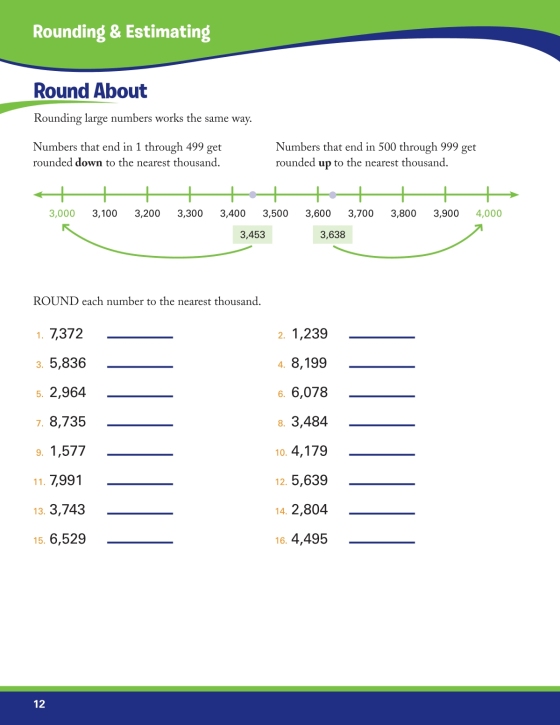 Rounding & Estimating

Round About

Rounding large numbers works the same way.

Numbers that end in 1 through 499 get rounded **down** to the nearest thousand.

Numbers that end in 500 through 999 get rounded **up** to the nearest thousand.

3,000 3,100 3,200 3,300 3,400 3,500 3,600 3,700 3,800 3,900 4,000

3,453 3,638

ROUND each number to the nearest thousand.

1. 7,372 ________
2. 1,239 ________
3. 5,836 ________
4. 8,199 ________
5. 2,964 ________
6. 6,078 ________
7. 8,735 ________
8. 3,484 ________
9. 1,577 ________
10. 4,179 ________
11. 7,991 ________
12. 5,639 ________
13. 3,743 ________
14. 2,804 ________
15. 6,529 ________
16. 4,495 ________

12